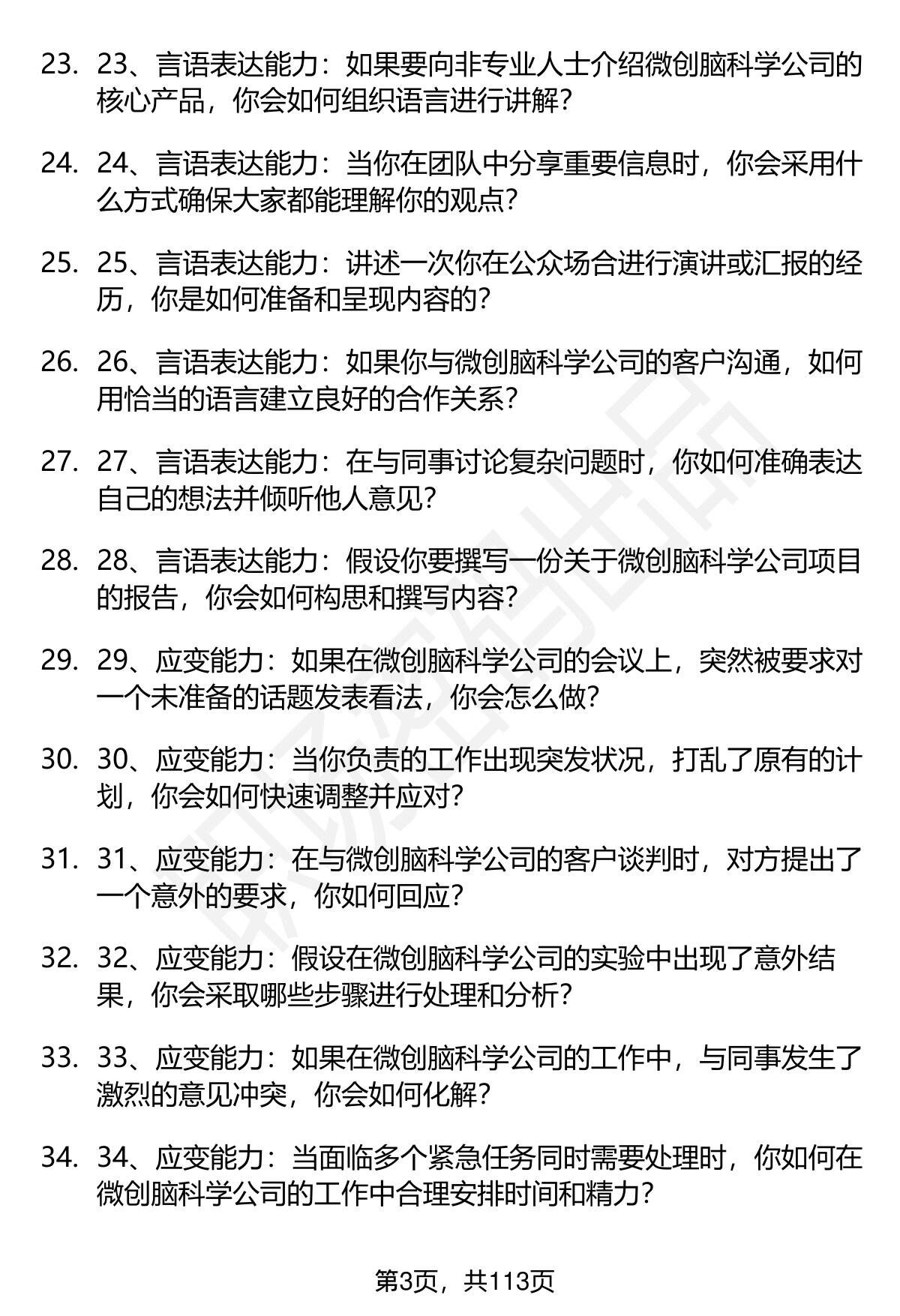 23. 23、言语表达能力：如果要向非专业人士介绍微创脑科学公司的核心产品，你会如何组织语言进行讲解？

24. 24、言语表达能力：当你在团队中分享重要信息时，你会采用什么方式确保大家都能理解你的观点？

25. 25、言语表达能力：讲述一次你在公众场合进行演讲或汇报的经历，你是如何准备和呈现内容的？

26. 26、言语表达能力：如果你与微创脑科学公司的客户沟通，如何用恰当的语言建立良好的合作关系？

27. 27、言语表达能力：在与同事讨论复杂问题时，你如何准确表达自己的想法并倾听他人意见？

28. 28、言语表达能力：假设你要撰写一份关于微创脑科学公司项目的报告，你会如何构思和撰写内容？

29. 29、应变能力：如果在微创脑科学公司的会议上，突然被要求对一个未准备的话题发表看法，你会怎么做？

30. 30、应变能力：当你负责的工作出现突发状况，打乱了原有的计划，你会如何快速调整并应对？

31. 31、应变能力：在与微创脑科学公司的客户谈判时，对方提出了一个意外的要求，你如何回应？

32. 32、应变能力：假设在微创脑科学公司的实验中出现了意外结果，你会采取哪些步骤进行处理和分析？

33. 33、应变能力：如果在微创脑科学公司的工作中，与同事发生了激烈的意见冲突，你会如何化解？

34. 34、应变能力：当面临多个紧急任务同时需要处理时，你如何在微创脑科学公司的工作中合理安排时间和精力？

第3页，共113页